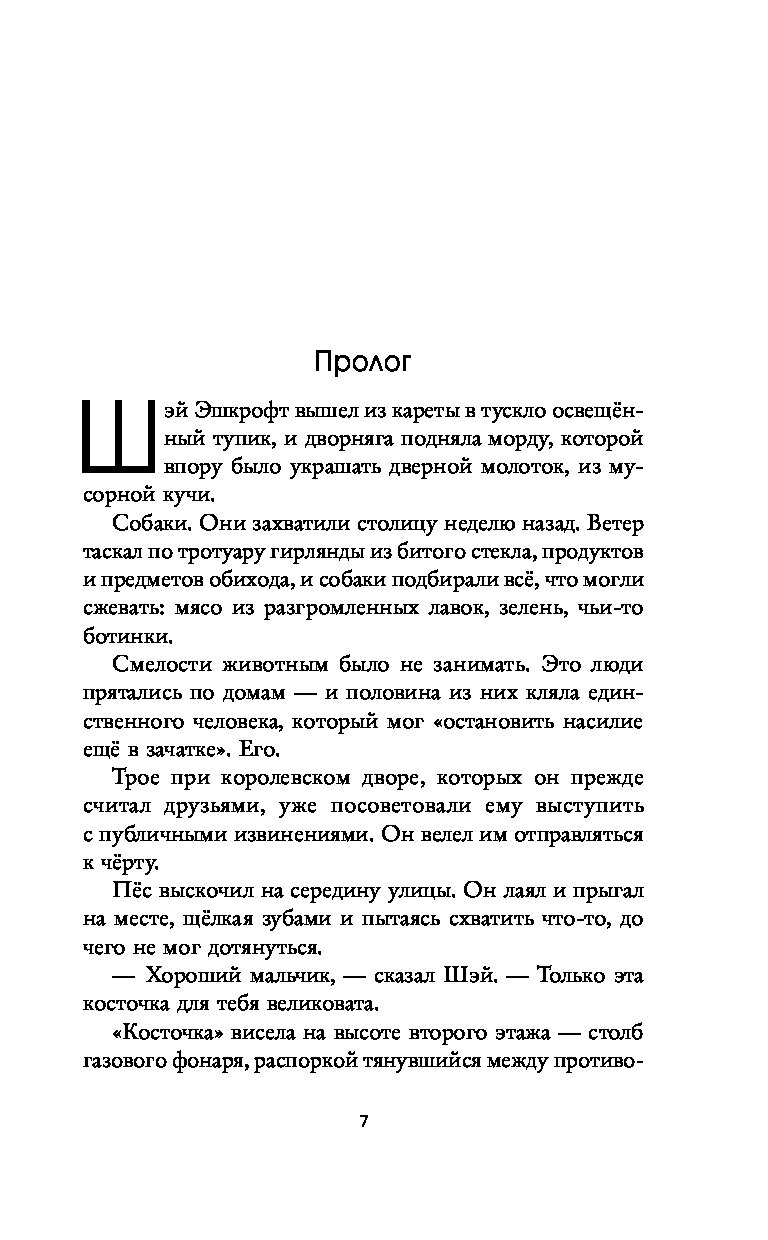 Пролог

Шэй Эшкрофт вышел из кареты в тускло освещённый тупик, и дворняга подняла морду, которой впору было украшать дверной молоток, из мусорной кучи.

Собаки. Они захватили столицу неделю назад. Ветер таскал по тротуару гирлянды из битого стекла, продуктов и предметов обихода, и собаки подбирали всё, что могли сжевать: мясо из разгромленных лавок, зелень, чьи-то ботинки.

Смелости животным было не занимать. Это люди прятались по домам — и половина из них кляла единственного человека, который мог «остановить насилие ещё в зачатке». Его.

Трое при королевском дворе, которых он прежде считал друзьями, уже посоветовали ему выступить с публичными извинениями. Он велел им отправляться к чёрту.

Пёс выскочил на середину улицы. Он лаял и прыгал на месте, щёлкая зубами и пытаясь схватить что-то, до чего не мог дотянуться.

— Хороший мальчик, — сказал Шэй. — Только эта косточка для тебя великовата.

«Косточка» висела на высоте второго этажа — столб газового фонаря, распоркой тянувшийся между противо-

7